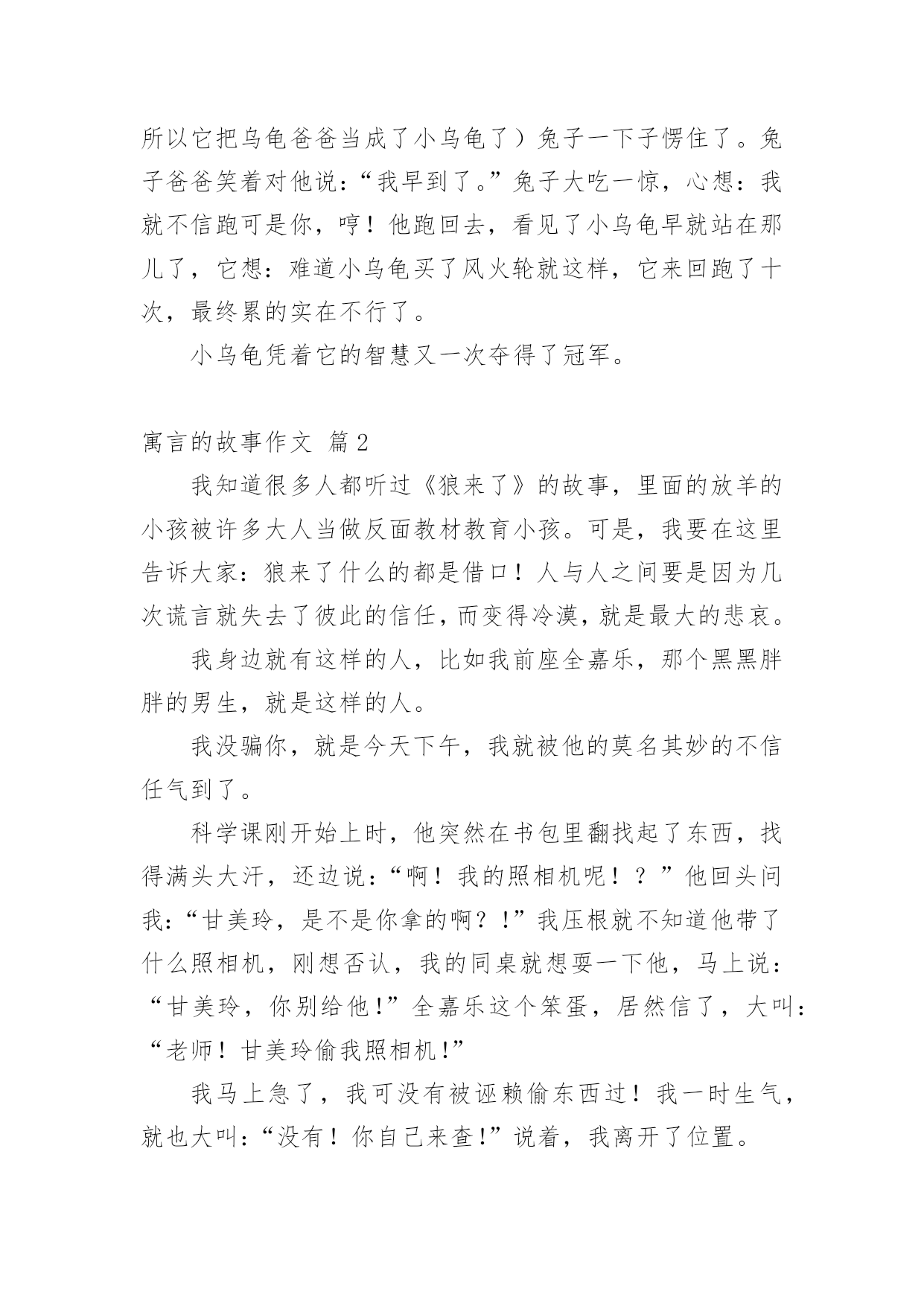 所以它把乌龟爸爸当成了小乌龟了）兔子一下子愣住了。兔子爸爸笑着对他说：“我早到了。”兔子大吃一惊，心想：我就不信跑可是你，哼！他跑回去，看见了小乌龟早就站在那儿了，它想：难道小乌龟买了风火轮就这样，它来回跑了十次，最终累的实在不行了。

小乌龟凭着它的智慧又一次夺得了冠军。

寓言的故事作文 篇2

我知道很多人都听过《狼来了》的故事，里面的放羊的小孩被许多大人当做反面教材教育小孩。可是，我要在这里告诉大家：狼来了什么的都是借口！人与人之间要是因为几次谎言就失去了彼此的信任，而变得冷漠，就是最大的悲哀。

我身边就有这样的人，比如我前座全嘉乐，那个黑黑胖胖的男生，就是这样的人。

我没骗你，就是今天下午，我就被他的莫名其妙的不信任气到了。

科学课刚开始上时，他突然在书包里翻找起了东西，找得满头大汗，还边说：“啊！我的照相机呢！？”他回头问我：“甘美玲，是不是你拿的啊？！”我压根就不知道他带了什么照相机，刚想否认，我的同桌就想耍一下他，马上说：“甘美玲，你别给他！”全嘉乐这个笨蛋，居然信了，大叫：“老师！甘美玲偷我照相机！”

我马上急了，我可没有被诬赖偷东西过！我一时生气，就也大叫：“没有！你自己来查！”说着，我离开了位置。